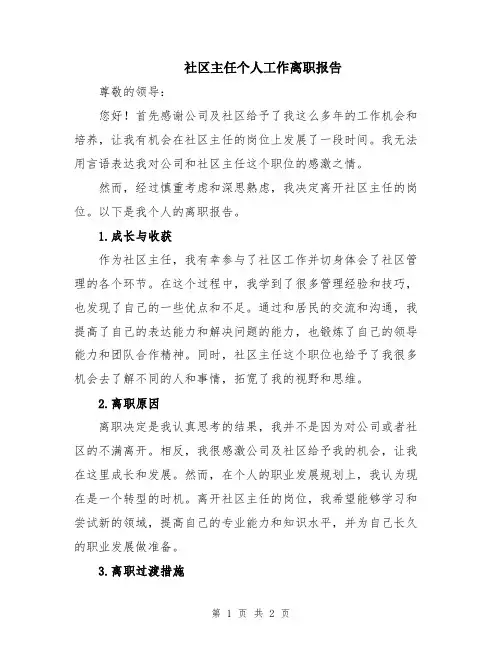 社区主任个人工作离职报告

尊敬的领导：

您好！首先感谢公司及社区给予了我这么多年的工作机会和培养，让我有机会在社区主任的岗位上发展了一段时间。我无法用言语表达我对公司和社区主任这个职位的感激之情。

然而，经过慎重考虑和深思熟虑，我决定离开社区主任的岗位。以下是我个人的离职报告。

1.成长与收获

作为社区主任，我有幸参与了社区工作并切身体会了社区管理的各个环节。在这个过程中，我学到了很多管理经验和技巧，也发现了自己的一些优点和不足。通过和居民的交流和沟通，我提高了自己的表达能力和解决问题的能力，也锻炼了自己的领导能力和团队合作精神。同时，社区主任这个职位也给予了我很多机会去了解不同的人和事情，拓宽了我的视野和思维。

2.离职原因

离职决定是我认真思考的结果，我并不是因为对公司或者社区的不满离开。相反，我很感激公司及社区给予我的机会，让我在这里成长和发展。然而，在个人的职业发展规划上，我认为现在是一个转型的时机。离开社区主任的岗位，我希望能够学习和尝试新的领域，提高自己的专业能力和知识水平，并为自己长久的职业发展做准备。

3.离职过渡措施

第 1 页 共 2 页